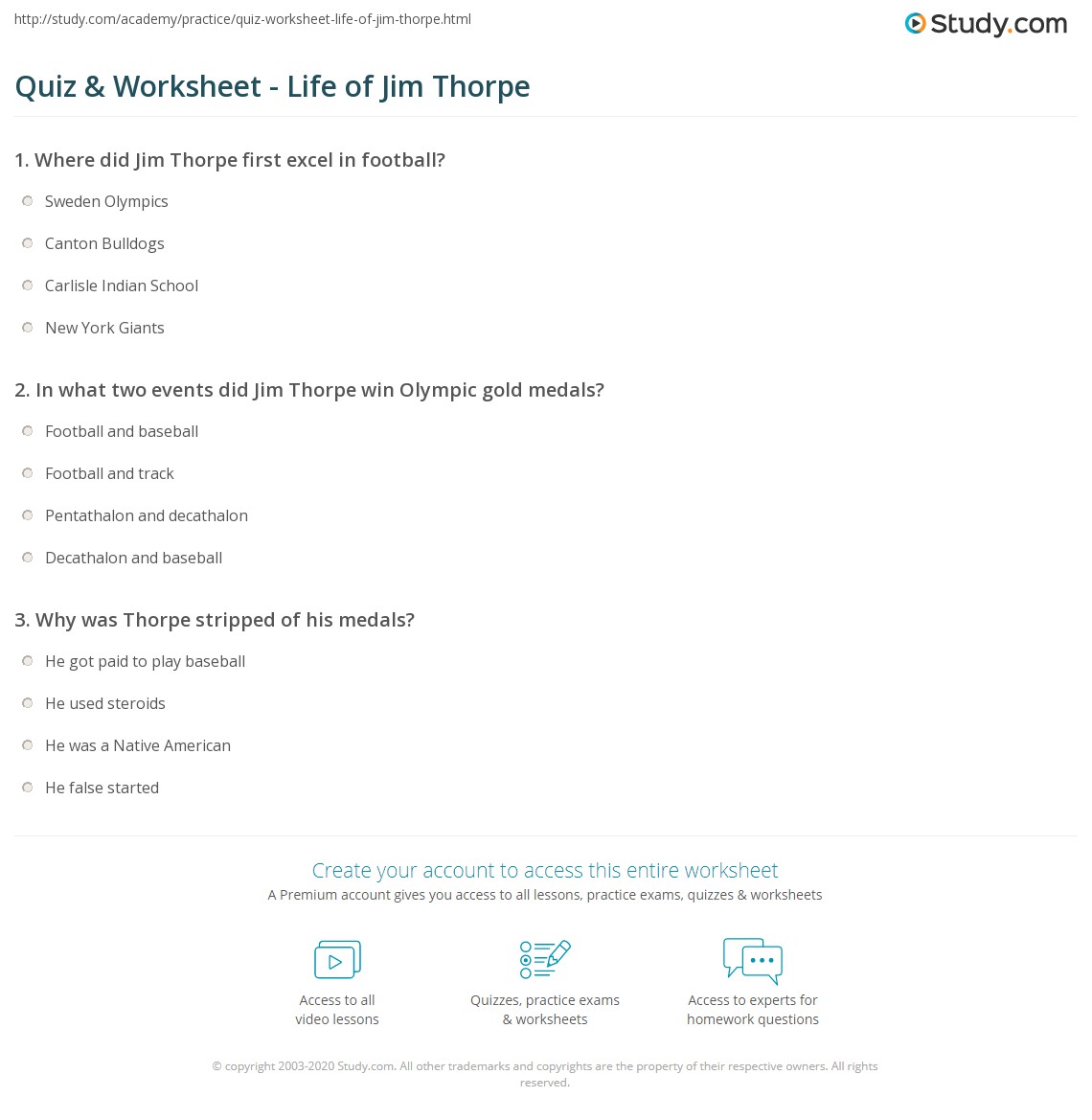 http://study.com/academy/practice/quiz-worksheet-life-of-jim-thorpe.html

Study.com

Quiz & Worksheet - Life of Jim Thorpe

1. Where did Jim Thorpe first excel in football?

Sweden Olympics

Canton Bulldogs

Carlisle Indian School

New York Giants

2. In what two events did Jim Thorpe win Olympic gold medals?

Football and baseball

Football and track

Pentathalon and decathalon

Decathalon and baseball

3. Why was Thorpe stripped of his medals?

He got paid to play baseball

He used steroids

He was a Native American

He false started

Create your account to access this entire worksheet

A Premium account gives you access to all lessons, practice exams, quizzes & worksheets

Access to all video lessons

Quizzes, practice exams & worksheets

Access to experts for homework questions

© copyright 2003-2020 Study.com. All other trademarks and copyrights are the property of their respective owners. All rights reserved.